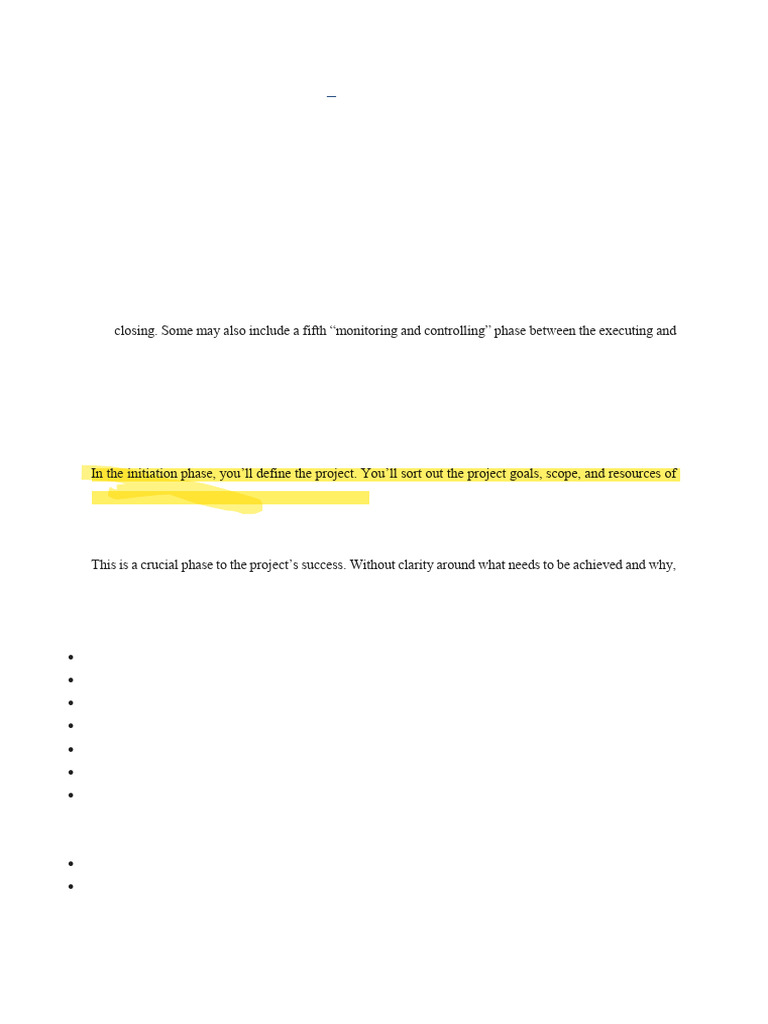 closing. Some may also include a fifth “monitoring and controlling” phase between the executing and

In the initiation phase, you’ll define the project. You’ll sort out the project goals, scope, and resources of

This is a crucial phase to the project’s success. Without clarity around what needs to be achieved and why,